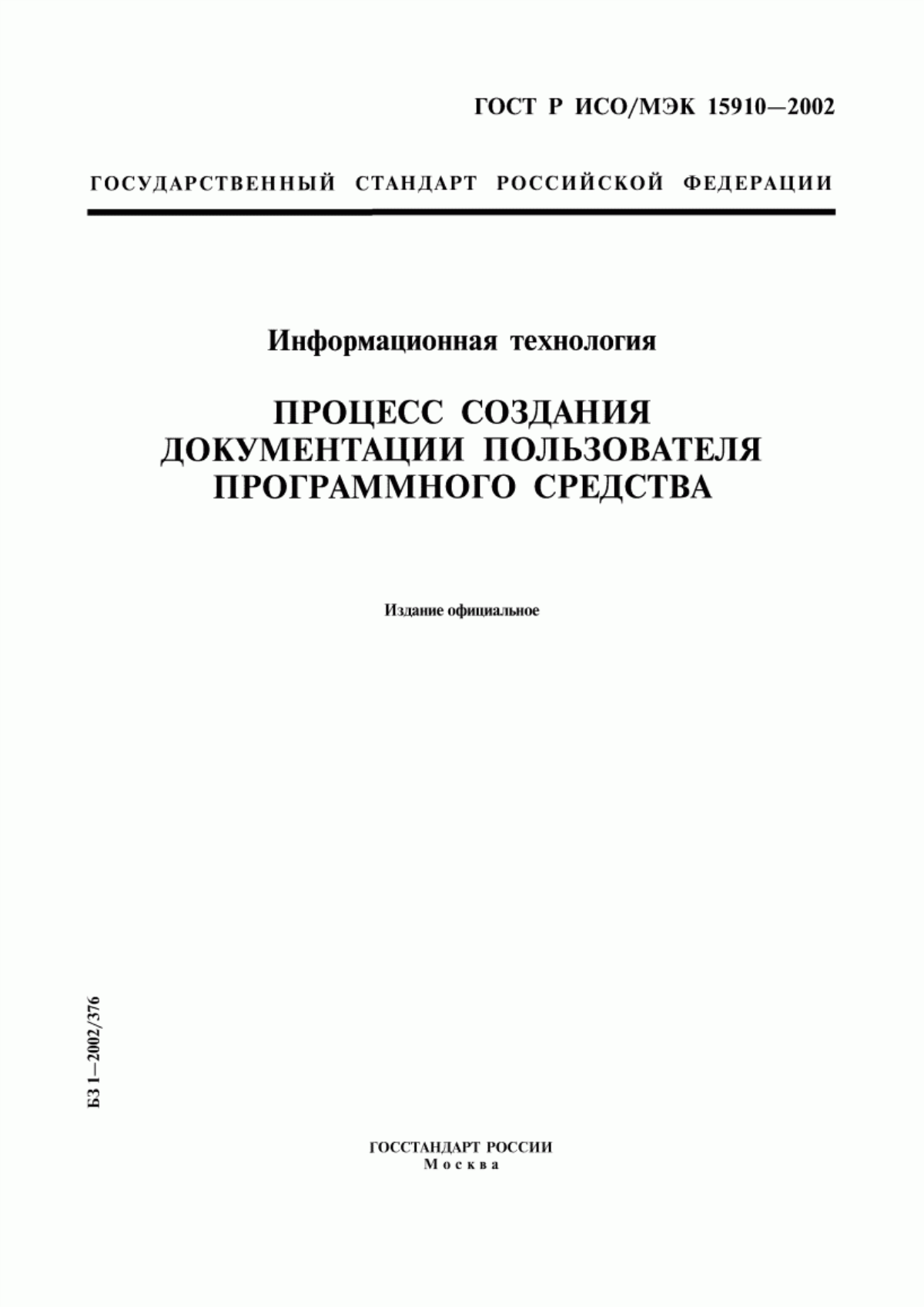 ГОСТ Р ИСО/МЭК 15910—2002

ГОСУДАРСТВЕННЫЙ СТАНДАРТ РОССИЙСКОЙ ФЕДЕРАЦИИ

Информационная технология

ПРОЦЕСС СОЗДАНИЯ ДОКУМЕНТАЦИИ ПОЛЬЗОВАТЕЛЯ ПРОГРАММНОГО СРЕДСТВА

Издание официальное

БЗ 1—2002/376

ГОССТАНДАРТ РОССИИ
Москва